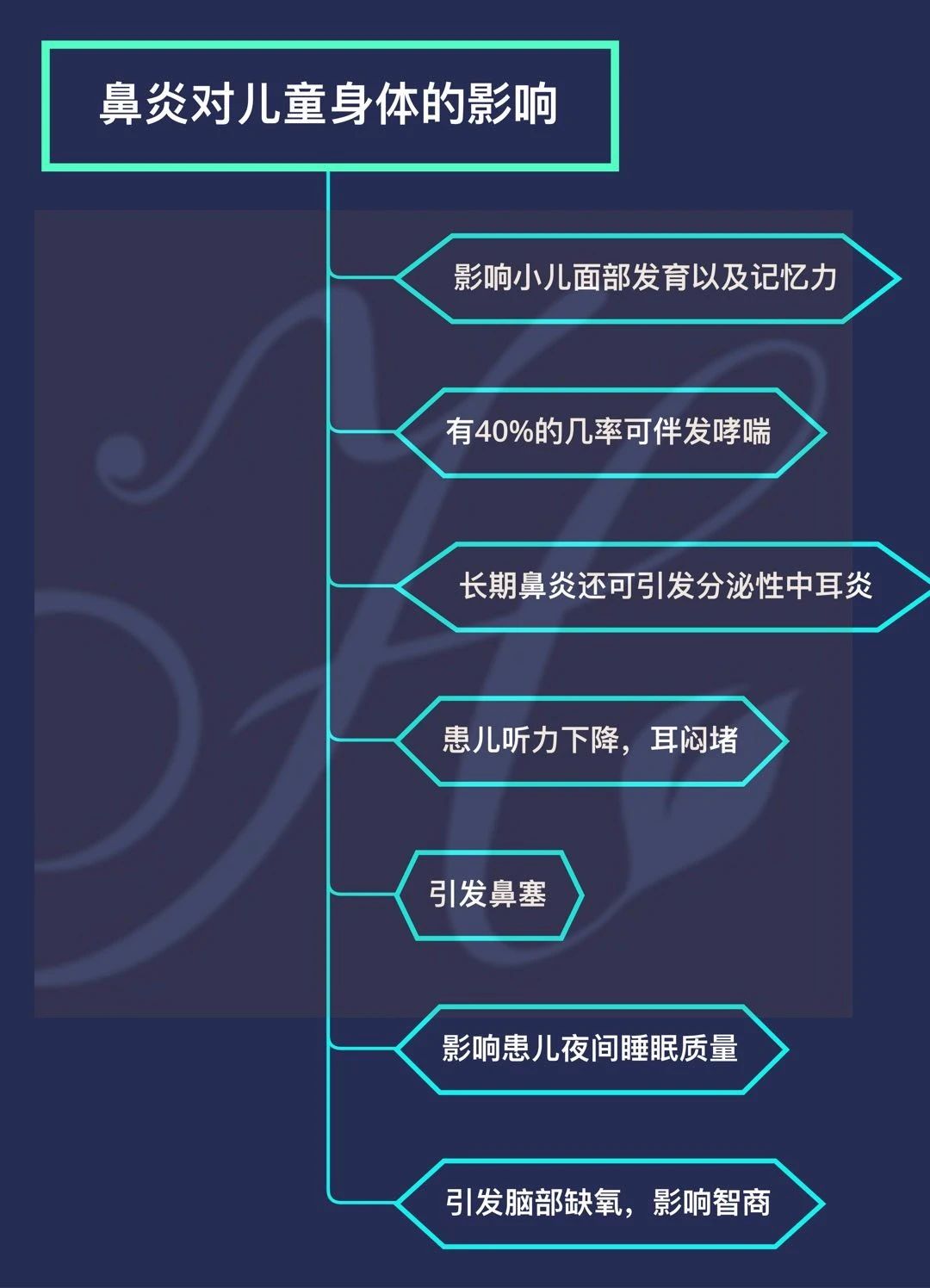 鼻炎对儿童身体的影响

影响小儿面部发育以及记忆力

有40%的几率可伴发哮喘

长期鼻炎还可引发分泌性中耳炎

患儿听力下降，耳闷堵

引发鼻塞

影响患儿夜间睡眠质量

引发脑部缺氧，影响智商